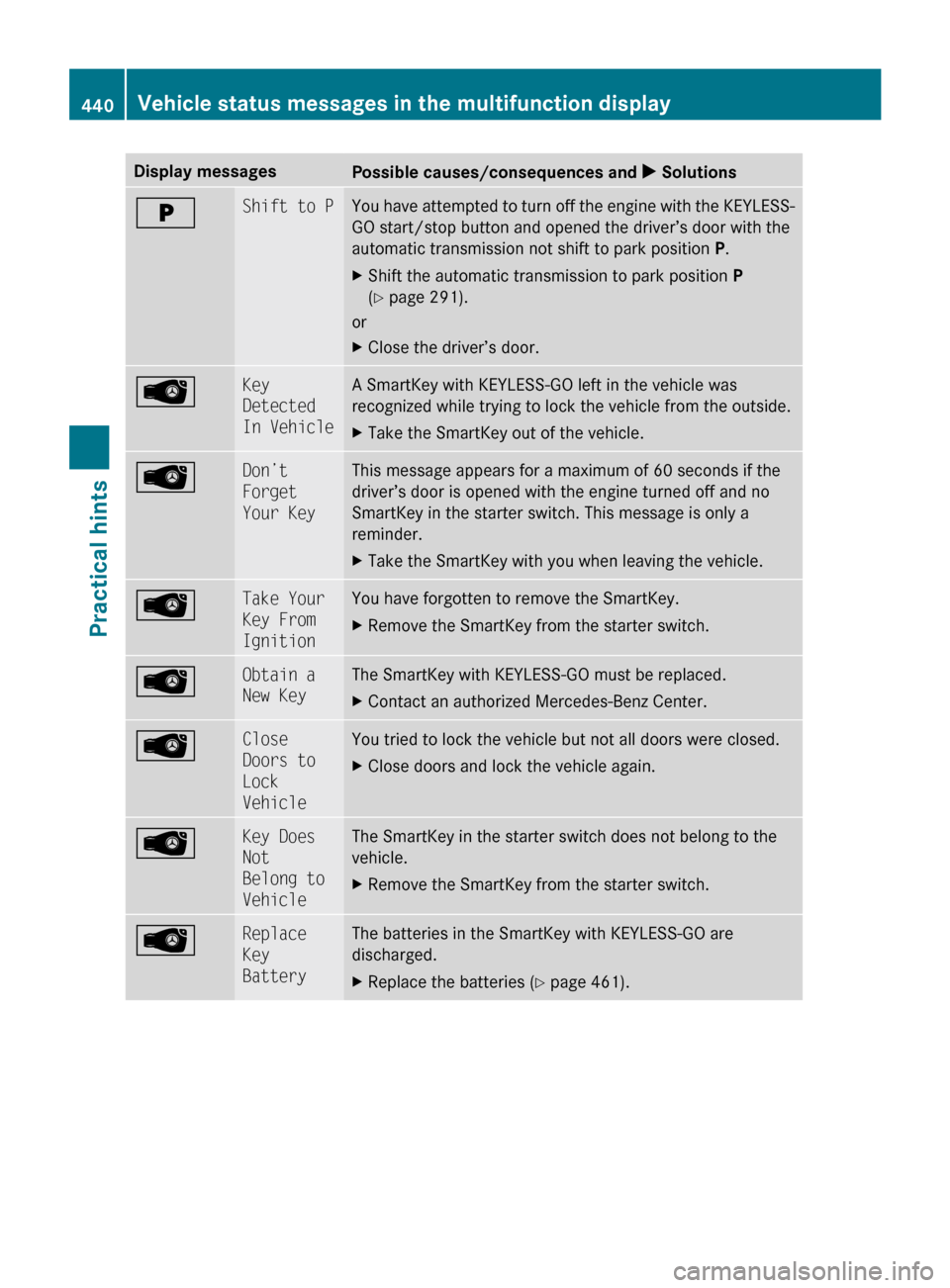 440 Vehicle status messages in the multifunction display

Practical hints

| Display messages | | Possible causes/consequences and ▶ Solutions |
|---|---|---|
| P | Shift to P | You have attempted to turn off the engine with the KEYLESS-GO start/stop button and opened the driver's door with the automatic transmission not shift to park position P. ▶ Shift the automatic transmission to park position P (▷ page 291). or ▶ Close the driver's door. |
| | Key Detected In Vehicle | A SmartKey with KEYLESS-GO left in the vehicle was recognized while trying to lock the vehicle from the outside. ▶ Take the SmartKey out of the vehicle. |
| | Don't Forget Your Key | This message appears for a maximum of 60 seconds if the driver's door is opened with the engine turned off and no SmartKey in the starter switch. This message is only a reminder. ▶ Take the SmartKey with you when leaving the vehicle. |
| | Take Your Key From Ignition | You have forgotten to remove the SmartKey. ▶ Remove the SmartKey from the starter switch. |
| | Obtain a New Key | The SmartKey with KEYLESS-GO must be replaced. ▶ Contact an authorized Mercedes-Benz Center. |
| | Close Doors to Lock Vehicle | You tried to lock the vehicle but not all doors were closed. ▶ Close doors and lock the vehicle again. |
| | Key Does Not Belong to Vehicle | The SmartKey in the starter switch does not belong to the vehicle. ▶ Remove the SmartKey from the starter switch. |
| | Replace Key Battery | The batteries in the SmartKey with KEYLESS-GO are discharged. ▶ Replace the batteries (▷ page 461). |

carmanualsonline.info